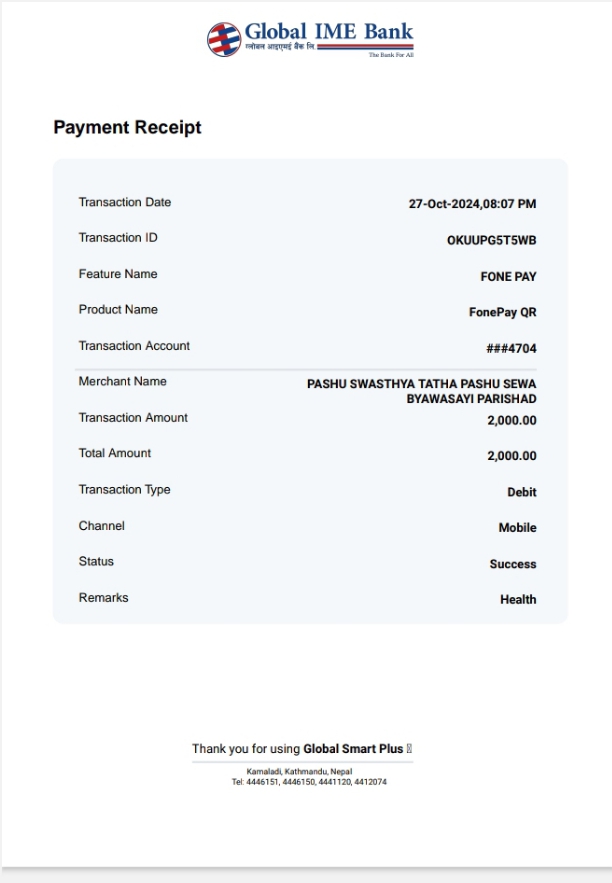 Global IME Bank
ग्लोबल आइएमई बैंक लि.
The Bank For All

Payment Receipt

| | |
|---|---|
| Transaction Date | 27-Oct-2024,08:07 PM |
| Transaction ID | OKUUPG5T5WB |
| Feature Name | FONE PAY |
| Product Name | FonePay QR |
| Transaction Account | ###4704 |
| Merchant Name | PASHU SWASTHYA TATHA PASHU SEWA BYAWASAYI PARISHAD |
| Transaction Amount | 2,000.00 |
| Total Amount | 2,000.00 |
| Transaction Type | Debit |
| Channel | Mobile |
| Status | Success |
| Remarks | Health |

Thank you for using Global Smart Plus

Kamaladi, Kathmandu, Nepal
Tel: 4446151, 4446150, 4441120, 4412074